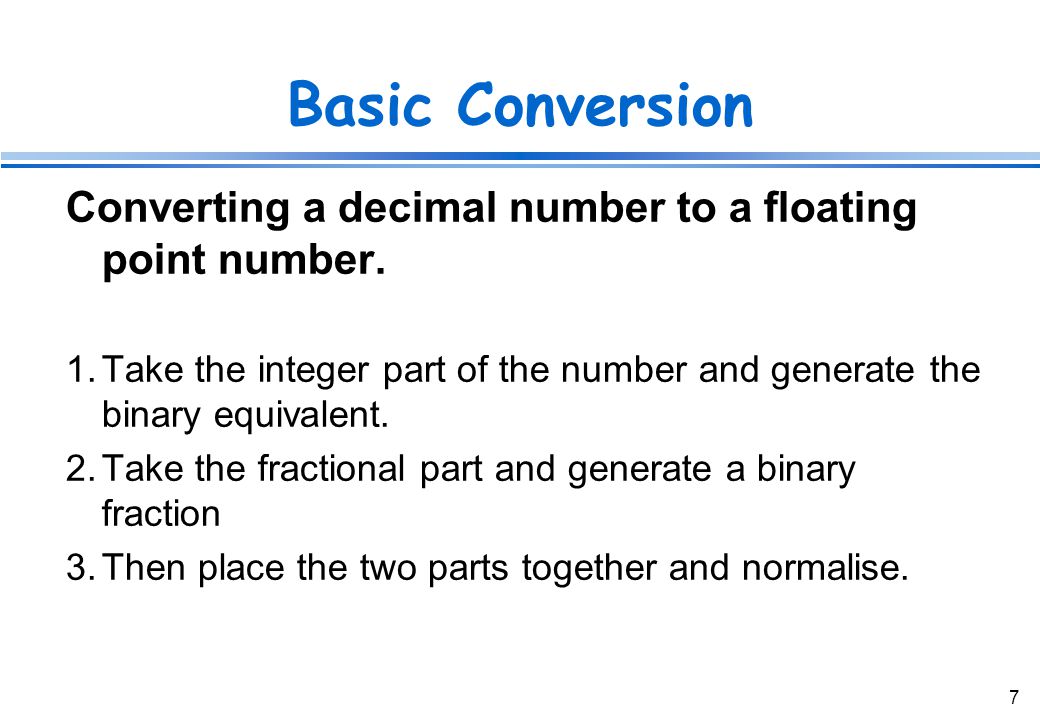 Basic Conversion

Converting a decimal number to a floating point number.

1. Take the integer part of the number and generate the binary equivalent.
2. Take the fractional part and generate a binary fraction
3. Then place the two parts together and normalise.

7